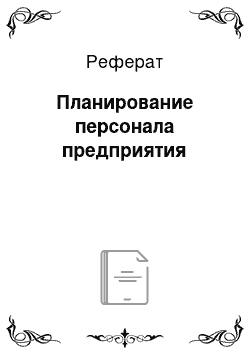 Реферат

Планирование персонала предприятия